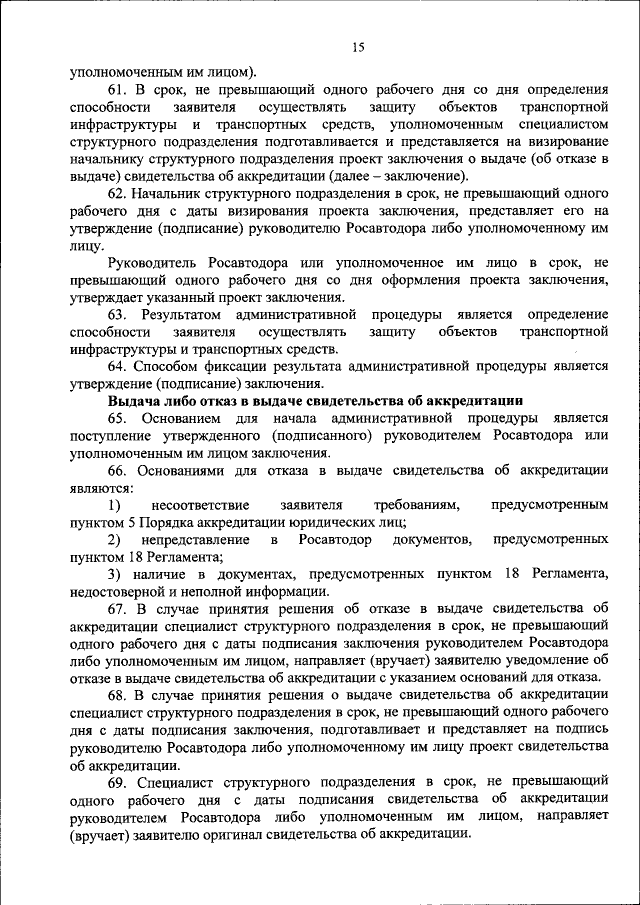 15

уполномоченным им лицом).

61. В срок, не превышающий одного рабочего дня со дня определения способности заявителя осуществлять защиту объектов транспортной инфраструктуры и транспортных средств, уполномоченным специалистом структурного подразделения подготавливается и представляется на визирование начальнику структурного подразделения проект заключения о выдаче (об отказе в выдаче) свидетельства об аккредитации (далее – заключение).

62. Начальник структурного подразделения в срок, не превышающий одного рабочего дня с даты визирования проекта заключения, представляет его на утверждение (подписание) руководителю Росавтодора либо уполномоченному им лицу.

Руководитель Росавтодора или уполномоченное им лицо в срок, не превышающий одного рабочего дня со дня оформления проекта заключения, утверждает указанный проект заключения.

63. Результатом административной процедуры является определение способности заявителя осуществлять защиту объектов транспортной инфраструктуры и транспортных средств.

64. Способом фиксации результата административной процедуры является утверждение (подписание) заключения.

Выдача либо отказ в выдаче свидетельства об аккредитации

65. Основанием для начала административной процедуры является поступление утвержденного (подписанного) руководителем Росавтодора или уполномоченным им лицом заключения.

66. Основаниями для отказа в выдаче свидетельства об аккредитации являются:

1) несоответствие заявителя требованиям, предусмотренным пунктом 5 Порядка аккредитации юридических лиц;

2) непредставление в Росавтодор документов, предусмотренных пунктом 18 Регламента;

3) наличие в документах, предусмотренных пунктом 18 Регламента, недостоверной и неполной информации.

67. В случае принятия решения об отказе в выдаче свидетельства об аккредитации специалист структурного подразделения в срок, не превышающий одного рабочего дня с даты подписания заключения руководителем Росавтодора либо уполномоченным им лицом, направляет (вручает) заявителю уведомление об отказе в выдаче свидетельства об аккредитации с указанием оснований для отказа.

68. В случае принятия решения о выдаче свидетельства об аккредитации специалист структурного подразделения в срок, не превышающий одного рабочего дня с даты подписания заключения, подготавливает и представляет на подпись руководителю Росавтодора либо уполномоченному им лицу проект свидетельства об аккредитации.

69. Специалист структурного подразделения в срок, не превышающий одного рабочего дня с даты подписания свидетельства об аккредитации руководителем Росавтодора либо уполномоченным им лицом, направляет (вручает) заявителю оригинал свидетельства об аккредитации.